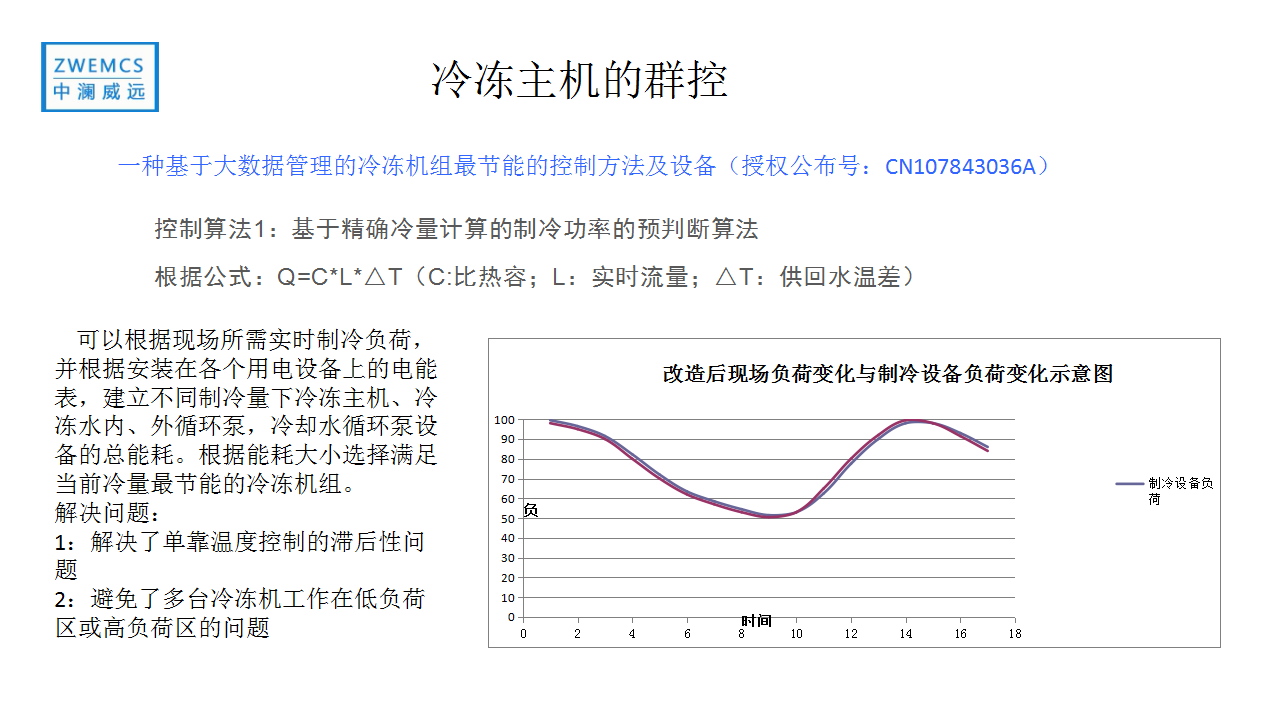 ZWEMCS
中澜威远

冷冻主机的群控

一种基于大数据管理的冷冻机组最节能的控制方法及设备（授权公布号：CN107843036A）

控制算法1：基于精确冷量计算的制冷功率的预判断算法

根据公式：Q=C*L*△T（C:比热容；L：实时流量；△T：供回水温差）

可以根据现场所需实时制冷负荷，并根据安装在各个用电设备上的电能表，建立不同制冷量下冷冻主机、冷冻水内、外循环泵，冷却水循环泵设备的总能耗。根据能耗大小选择满足当前冷量最节能的冷冻机组。
解决问题：
1：解决了单靠温度控制的滞后性问题
2：避免了多台冷冻机工作在低负荷区或高负荷区的问题

改造后现场负荷变化与制冷设备负荷变化示意图

100
90
80
70
60
50
40
30
20
10
0
负
0 2 4 6 8 10 12 14 16 18
时间

制冷设备负荷